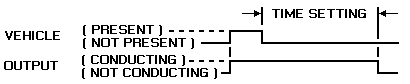 TIME SETTING

VEHICLE
( PRESENT )
( NOT PRESENT )

OUTPUT
( CONDUCTING )
( NOT CONDUCTING )